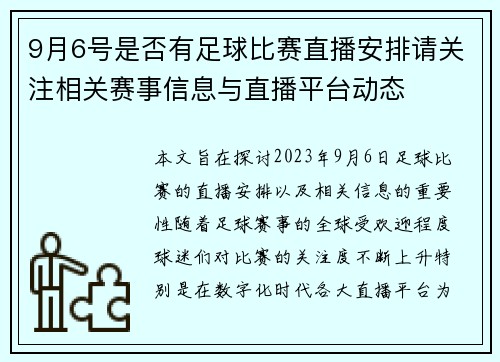 9月6号是否有足球比赛直播安排请关注相关赛事信息与直播平台动态

本文旨在探讨2023年9月6日足球比赛的直播安排以及相关信息的重要性随着足球赛事的全球受欢迎程度球迷们对比赛的关注度不断上升特别是在数字化时代各大直播平台为